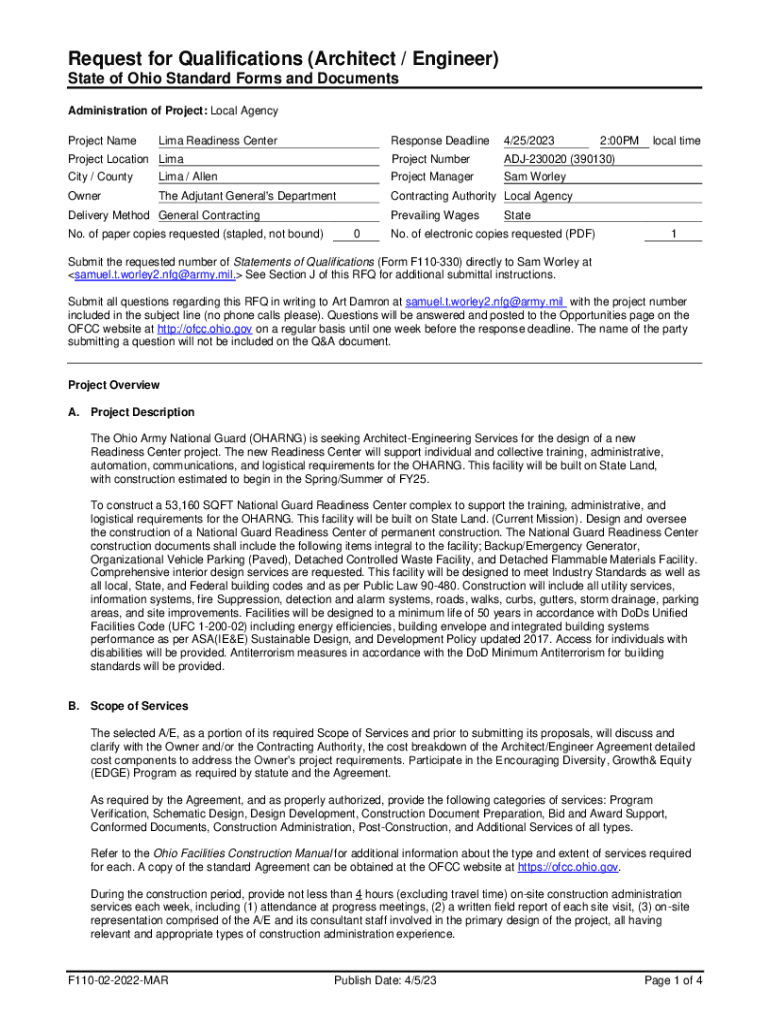 Request for Qualifications (Architect / Engineer)
State of Ohio Standard Forms and Documents

Administration of Project: Local Agency

Project Name Lima Readiness Center
Project Location Lima
City / County Lima / Allen
Owner The Adjutant General's Department
Delivery Method General Contracting
No. of paper copies requested (stapled, not bound) 0

Response Deadline 4/25/2023 2:00PM local time
Project Number ADJ-230020 (390130)
Project Manager Sam Worley
Contracting Authority Local Agency
Prevailing Wages State
No. of electronic copies requested (PDF) 1

Submit the requested number of Statements of Qualifications (Form F110-330) directly to Sam Worley at <samuel.t.worley2.nfg@army.mil.> See Section J of this RFQ for additional submittal instructions.

Submit all questions regarding this RFQ in writing to Art Damron at samuel.t.worley2.nfg@army.mil with the project number included in the subject line (no phone calls please). Questions will be answered and posted to the Opportunities page on the OFCC website at http://ofcc.ohio.gov on a regular basis until one week before the response deadline. The name of the party submitting a question will not be included on the Q&A document.

Project Overview

A. Project Description

The Ohio Army National Guard (OHARNG) is seeking Architect-Engineering Services for the design of a new Readiness Center project. The new Readiness Center will support individual and collective training, administrative, automation, communications, and logistical requirements for the OHARNG. This facility will be built on State Land, with construction estimated to begin in the Spring/Summer of FY25.

To construct a 53,160 SQFT National Guard Readiness Center complex to support the training, administrative, and logistical requirements for the OHARNG. This facility will be built on State Land. (Current Mission). Design and oversee the construction of a National Guard Readiness Center of permanent construction. The National Guard Readiness Center construction documents shall include the following items integral to the facility; Backup/Emergency Generator, Organizational Vehicle Parking (Paved), Detached Controlled Waste Facility, and Detached Flammable Materials Facility. Comprehensive interior design services are requested. This facility will be designed to meet Industry Standards as well as all local, State, and Federal building codes and as per Public Law 90-480. Construction will include all utility services, information systems, fire Suppression, detection and alarm systems, roads, walks, curbs, gutters, storm drainage, parking areas, and site improvements. Facilities will be designed to a minimum life of 50 years in accordance with DoDs Unified Facilities Code (UFC 1-200-02) including energy efficiencies, building envelope and integrated building systems performance as per ASA(IE&E) Sustainable Design, and Development Policy updated 2017. Access for individuals with disabilities will be provided. Antiterrorism measures in accordance with the DoD Minimum Antiterrorism for building standards will be provided.

B. Scope of Services

The selected A/E, as a portion of its required Scope of Services and prior to submitting its proposals, will discuss and clarify with the Owner and/or the Contracting Authority, the cost breakdown of the Architect/Engineer Agreement detailed cost components to address the Owner's project requirements. Participate in the Encouraging Diversity, Growth& Equity (EDGE) Program as required by statute and the Agreement.

As required by the Agreement, and as properly authorized, provide the following categories of services: Program Verification, Schematic Design, Design Development, Construction Document Preparation, Bid and Award Support, Conformed Documents, Construction Administration, Post-Construction, and Additional Services of all types.

Refer to the Ohio Facilities Construction Manual for additional information about the type and extent of services required for each. A copy of the standard Agreement can be obtained at the OFCC website at https://ofcc.ohio.gov.

During the construction period, provide not less than 4 hours (excluding travel time) on-site construction administration services each week, including (1) attendance at progress meetings, (2) a written field report of each site visit, (3) on-site representation comprised of the A/E and its consultant staff involved in the primary design of the project, all having relevant and appropriate types of construction administration experience.

F110-02-2022-MAR Publish Date: 4/5/23 Page 1 of 4